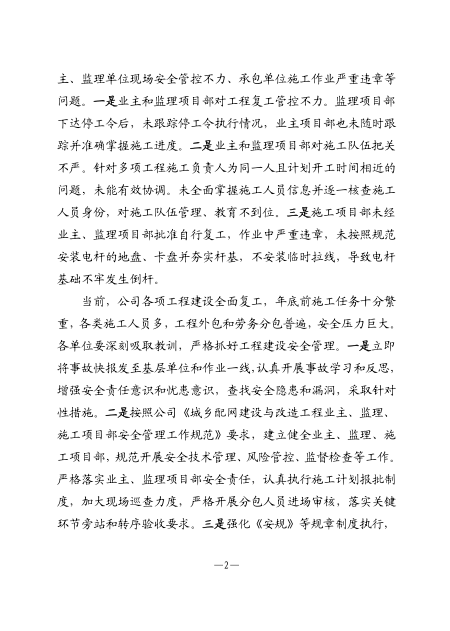 主、监理单位现场安全管控不力、承包单位施工作业严重违章等问题。一是业主和监理项目部对工程复工管控不力。监理项目部下达停工令后，未跟踪停工令执行情况，业主项目部也未随时跟踪并准确掌握施工进度。二是业主和监理项目部对施工队伍把关不严。针对多项工程施工负责人为同一人且计划开工时间相近的问题，未能有效协调。未全面掌握施工人员信息并逐一核查施工人员身份，对施工队伍管理、教育不到位。三是施工项目部未经业主、监理项目部批准自行复工，作业中严重违章，未按照规范安装电杆的地盘、卡盘并夯实杆基，不安装临时拉线，导致电杆基础不牢发生倒杆。

当前，公司各项工程建设全面复工，年底前施工任务十分繁重，各类施工人员多，工程外包和劳务分包普遍，安全压力巨大。各单位要深刻吸取教训，严格抓好工程建设安全管理。一是立即将事故快报发至基层单位和作业一线，认真开展事故学习和反思，增强安全责任意识和忧患意识，查找安全隐患和漏洞，采取针对性措施。二是按照公司《城乡配网建设与改造工程业主、监理、施工项目部安全管理工作规范》要求，建立健全业主、监理、施工项目部，规范开展安全技术管理、风险管控、监督检查等工作。严格落实业主、监理项目部安全责任，认真执行施工计划报批制度，加大现场巡查力度，严格开展分包人员进场审核，落实关键环节旁站和转序验收要求。三是强化《安规》等规章制度执行，

—2—